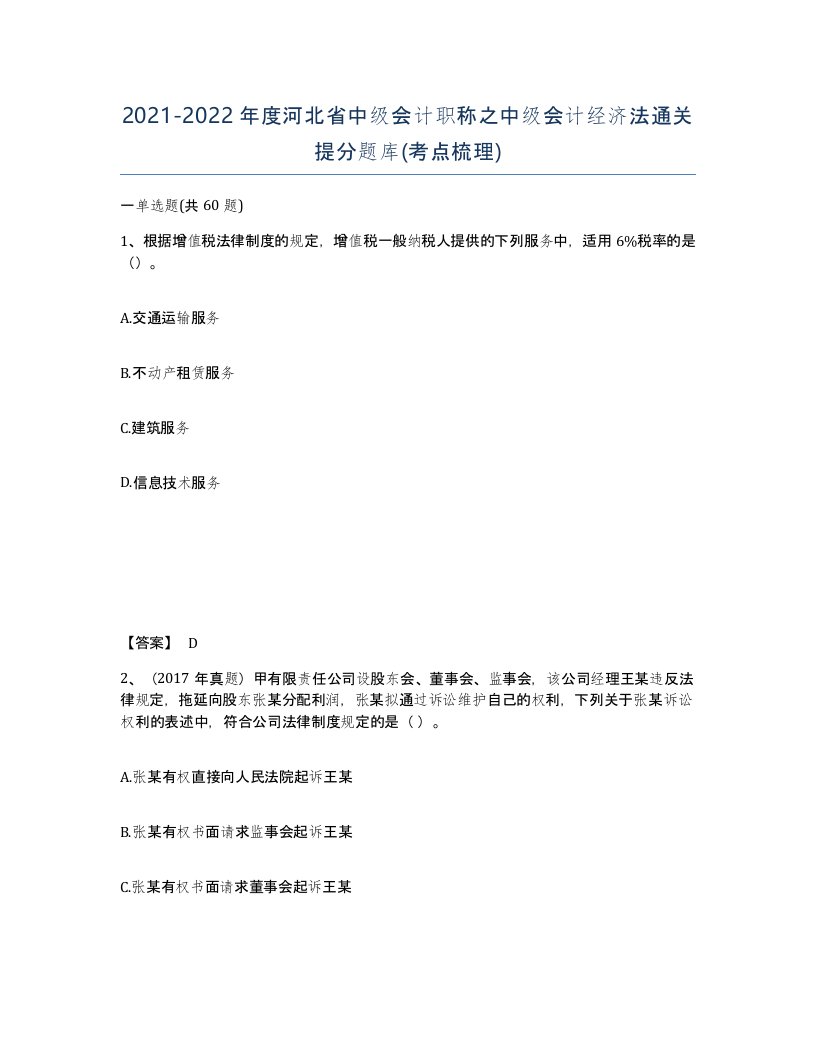 2021-2022年度河北省中级会计职称之中级会计经济法通关提分题库(考点梳理)

一单选题(共 60 题)

1、根据增值税法律制度的规定，增值税一般纳税人提供的下列服务中，适用 6%税率的是（）。

A.交通运输服务

B.不动产租赁服务

C.建筑服务

D.信息技术服务

【答案】 D

2、（2017 年真题）甲有限责任公司设股东会、董事会、监事会，该公司经理王某违反法律规定，拖延向股东张某分配利润，张某拟通过诉讼维护自己的权利，下列关于张某诉讼权利的表述中，符合公司法律制度规定的是（ ）。

A.张某有权直接向人民法院起诉王某

B.张某有权书面请求监事会起诉王某

C.张某有权书面请求董事会起诉王某